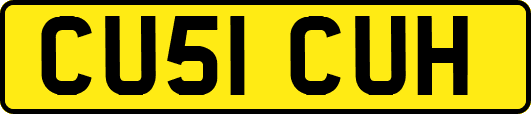 CU51 CUH